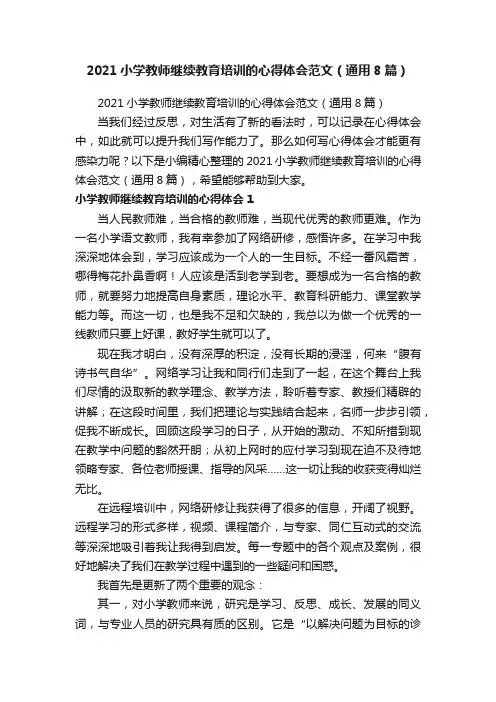 2021 小学教师继续教育培训的心得体会范文（通用 8 篇）

2021 小学教师继续教育培训的心得体会范文（通用 8 篇）

当我们经过反思，对生活有了新的看法时，可以记录在心得体会中，如此就可以提升我们写作能力了。那么如何写心得体会才能更有感染力呢？以下是小编精心整理的 2021 小学教师继续教育培训的心得体会范文（通用 8 篇），希望能够帮助到大家。

小学教师继续教育培训的心得体会 1

当人民教师难，当合格的教师难，当现代优秀的教师更难。作为一名小学语文教师，我有幸参加了网络研修，感悟许多。在学习中我深深地体会到，学习应该成为一个人的一生目标。不经一番风霜苦，哪得梅花扑鼻香啊！人应该是活到老学到老。要想成为一名合格的教师，就要努力地提高自身素质，理论水平、教育科研能力、课堂教学能力等。而这一切，也是我不足和欠缺的，我总以为做一个优秀的一线教师只要上好课，教好学生就可以了。

现在我才明白，没有深厚的积淀，没有长期的浸淫，何来“腹有诗书气自华”。网络学习让我和同行们走到了一起，在这个舞台上我们尽情的汲取新的教学理念、教学方法，聆听着专家、教授们精辟的讲解；在这段时间里，我们把理论与实践结合起来，名师一步步引领，促我不断成长。回顾这段学习的日子，从开始的激动、不知所措到现在教学中问题的豁然开朗；从初上网时的应付学习到现在迫不及待地领略专家、各位老师授课、指导的风采……这一切让我的收获变得灿烂无比。

在远程培训中，网络研修让我获得了很多的信息，开阔了视野。远程学习的形式多样，视频、课程简介，与专家、同仁互动式的交流等深深地吸引着我让我得到启发。每一专题中的各个观点及案例，很好地解决了我们在教学过程中遇到的一些疑问和困惑。

我首先是更新了两个重要的观念：

其一，对小学教师来说，研究是学习、反思、成长、发展的同义词，与专业人员的研究具有质的区别。它是“以解决问题为目标的诊